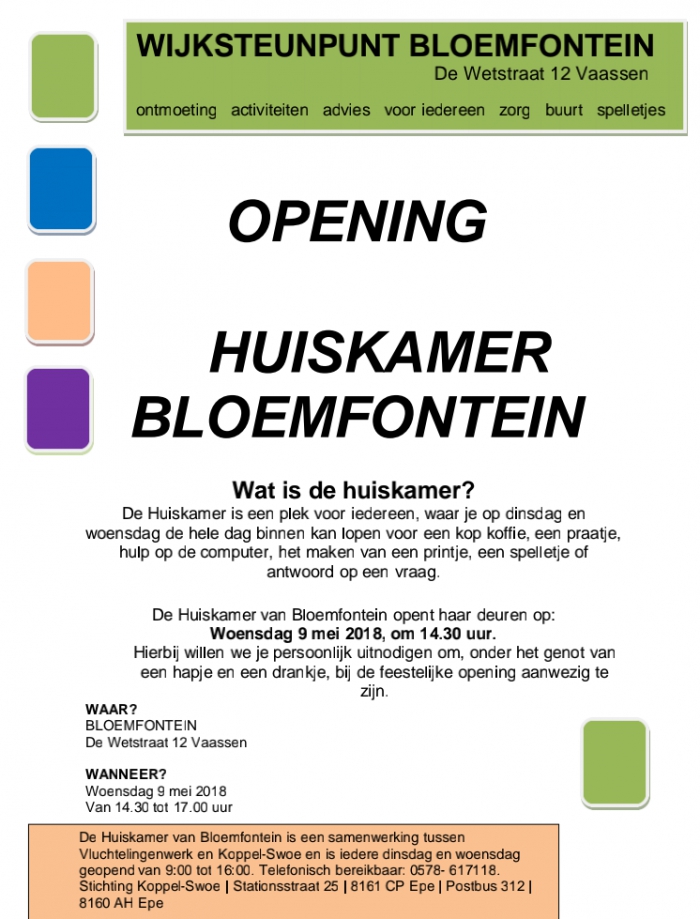 WIJKSTEUNPUNT BLOEMFONTEIN
De Wetstraat 12 Vaassen
ontmoeting activiteiten advies voor iedereen zorg buurt spelletjes

OPENING

HUISKAMER BLOEMFONTEIN

Wat is de huiskamer?
De Huiskamer is een plek voor iedereen, waar je op dinsdag en woensdag de hele dag binnen kan lopen voor een kop koffie, een praatje, hulp op de computer, het maken van een printje, een spelletje of antwoord op een vraag.

De Huiskamer van Bloemfontein opent haar deuren op:
Woensdag 9 mei 2018, om 14.30 uur.
Hierbij willen we je persoonlijk uitnodigen om, onder het genot van een hapje en een drankje, bij de feestelijke opening aanwezig te zijn.

WAAR?
BLOEMFONTEIN
De Wetstraat 12 Vaassen

WANNEER?
Woensdag 9 mei 2018
Van 14.30 tot 17.00 uur

De Huiskamer van Bloemfontein is een samenwerking tussen Vluchtelingenwerk en Koppel-Swoe en is iedere dinsdag en woensdag geopend van 9:00 tot 16:00. Telefonisch bereikbaar: 0578- 617118. Stichting Koppel-Swoe | Stationsstraat 25 | 8161 CP Epe | Postbus 312 | 8160 AH Epe